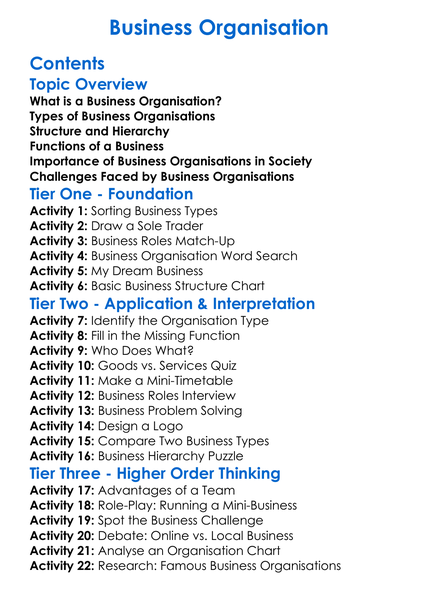 Business Organisation

Contents

Topic Overview

What is a Business Organisation?
Types of Business Organisations
Structure and Hierarchy
Functions of a Business
Importance of Business Organisations in Society
Challenges Faced by Business Organisations

Tier One - Foundation

Activity 1: Sorting Business Types
Activity 2: Draw a Sole Trader
Activity 3: Business Roles Match-Up
Activity 4: Business Organisation Word Search
Activity 5: My Dream Business
Activity 6: Basic Business Structure Chart

Tier Two - Application & Interpretation

Activity 7: Identify the Organisation Type
Activity 8: Fill in the Missing Function
Activity 9: Who Does What?
Activity 10: Goods vs. Services Quiz
Activity 11: Make a Mini-Timetable
Activity 12: Business Roles Interview
Activity 13: Business Problem Solving
Activity 14: Design a Logo
Activity 15: Compare Two Business Types
Activity 16: Business Hierarchy Puzzle

Tier Three - Higher Order Thinking

Activity 17: Advantages of a Team
Activity 18: Role-Play: Running a Mini-Business
Activity 19: Spot the Business Challenge
Activity 20: Debate: Online vs. Local Business
Activity 21: Analyse an Organisation Chart
Activity 22: Research: Famous Business Organisations